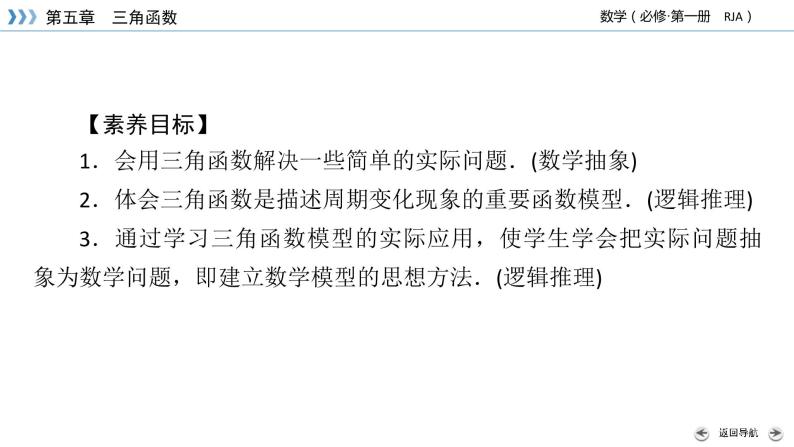 第五章　三角函数

数学（必修·第一册　RJA）

【素养目标】

1．会用三角函数解决一些简单的实际问题．(数学抽象)

2．体会三角函数是描述周期变化现象的重要函数模型．(逻辑推理)

3．通过学习三角函数模型的实际应用，使学生学会把实际问题抽象为数学问题，即建立数学模型的思想方法．(逻辑推理)

返回导航